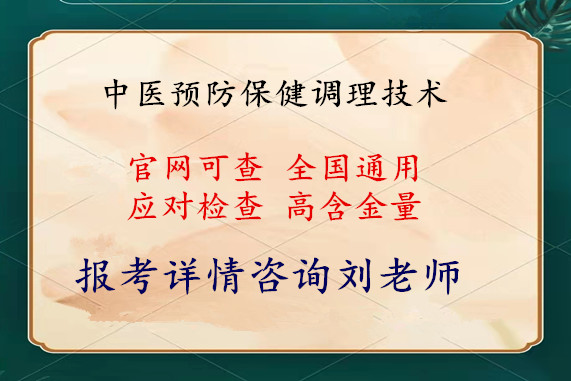 中医预防保健调理技术

官网可查 全国通用
应对检查 高含金量

报考详情咨询刘老师